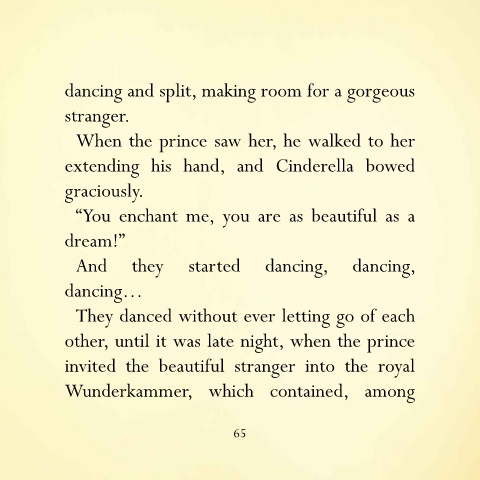 dancing and split, making room for a gorgeous stranger.

When the prince saw her, he walked to her extending his hand, and Cinderella bowed graciously.

“You enchant me, you are as beautiful as a dream!”

And they started dancing, dancing, dancing…

They danced without ever letting go of each other, until it was late night, when the prince invited the beautiful stranger into the royal Wunderkammer, which contained, among

65